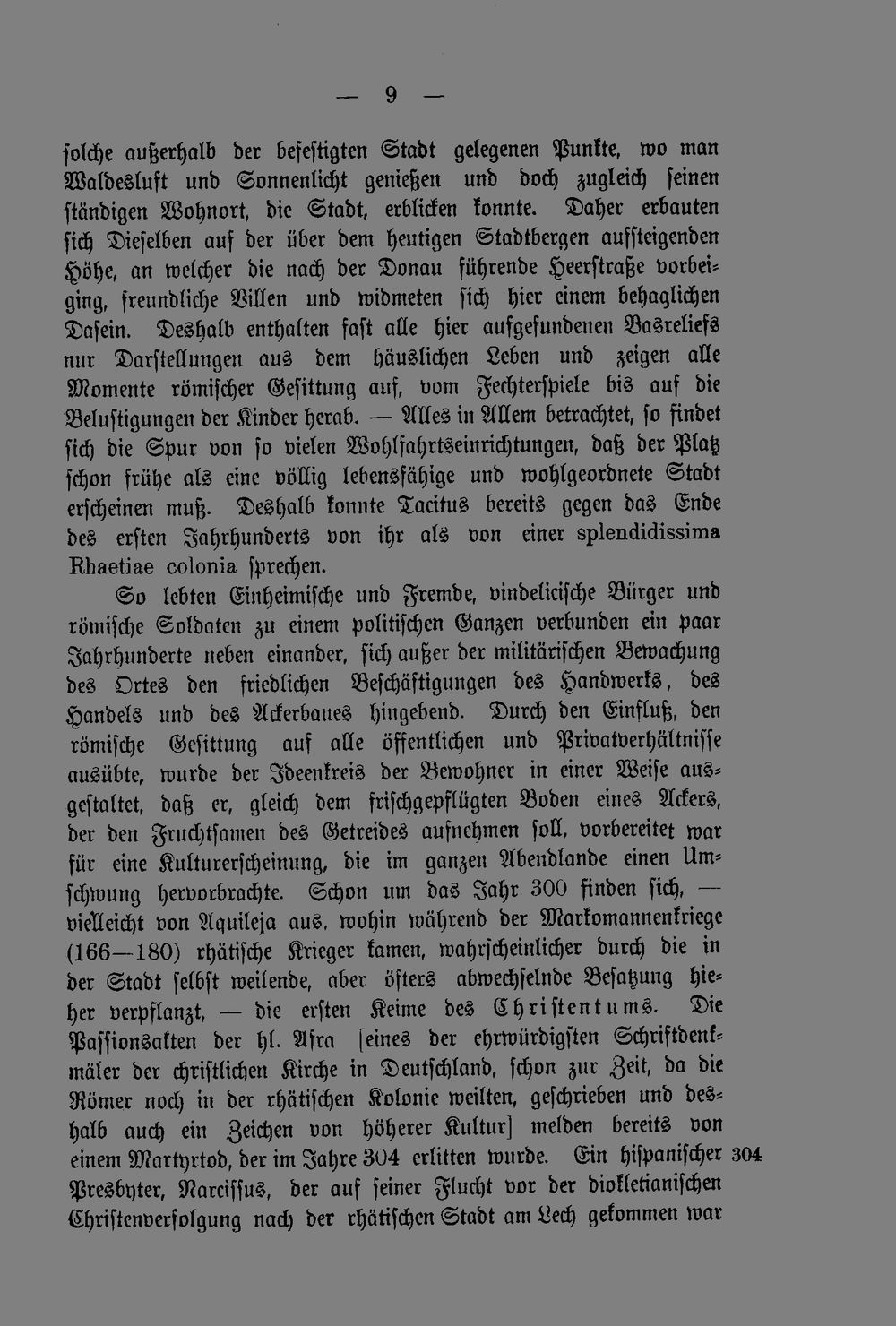 — 9 —

solche außerhalb der befestigten Stadt gelegenen Punkte, wo man Waldesluft und Sonnenlicht genießen und doch zugleich seinen ständigen Wohnort, die Stadt, erblicken konnte. Daher erbauten sich Dieselben auf der über dem heutigen Stadtbergen aufsteigenden Höhe, an welcher die nach der Donau führende Heerstraße vorbeiging, freundliche Villen und widmeten sich hier einem behaglichen Dasein. Deshalb enthalten fast alle hier aufgefundenen Basreliefs nur Darstellungen aus dem häuslichen Leben und zeigen alle Momente römischer Gesittung auf, vom Fechterspiele bis auf die Belustigungen der Kinder herab. — Alles in Allem betrachtet, so findet sich die Spur von so vielen Wohlfahrtseinrichtungen, daß der Platz schon frühe als eine völlig lebensfähige und wohlgeordnete Stadt erscheinen muß. Deshalb konnte Tacitus bereits gegen das Ende des ersten Jahrhunderts von ihr als von einer splendidissima Rhaetiae colonia sprechen.

So lebten Einheimische und Fremde, vindelicische Bürger und römische Soldaten zu einem politischen Ganzen verbunden ein paar Jahrhunderte neben einander, sich außer der militärischen Bewachung des Ortes den friedlichen Beschäftigungen des Handwerks, des Handels und des Ackerbaues hingebend. Durch den Einfluß, den römische Gesittung auf alle öffentlichen und Privatverhältnisse ausübte, wurde der Ideenkreis der Bewohner in einer Weise ausgestaltet, daß er, gleich dem frischgepflügten Boden eines Ackers, der den Fruchtsamen des Getreides aufnehmen soll, vorbereitet war für eine Kulturerscheinung, die im ganzen Abendlande einen Umschwung hervorbrachte. Schon um das Jahr 300 finden sich, — vielleicht von Aquileja aus, wohin während der Markomannenkriege (166—180) rhätische Krieger kamen, wahrscheinlicher durch die in der Stadt selbst weilende, aber öfters abwechselnde Besatzung hieher verpflanzt, — die ersten Keime des Christentums. Die Passionsakten der hl. Afra [eines der ehrwürdigsten Schriftdenkmäler der christlichen Kirche in Deutschland, schon zur Zeit, da die Römer noch in der rhätischen Kolonie weilten, geschrieben und deshalb auch ein Zeichen von höherer Kultur] melden bereits von einem Martyrtod, der im Jahre 304 erlitten wurde. Ein hispanischer Presbyter, Narcissus, der auf seiner Flucht vor der diokletianischen Christenverfolgung nach der rhätischen Stadt am Lech gekommen war

304